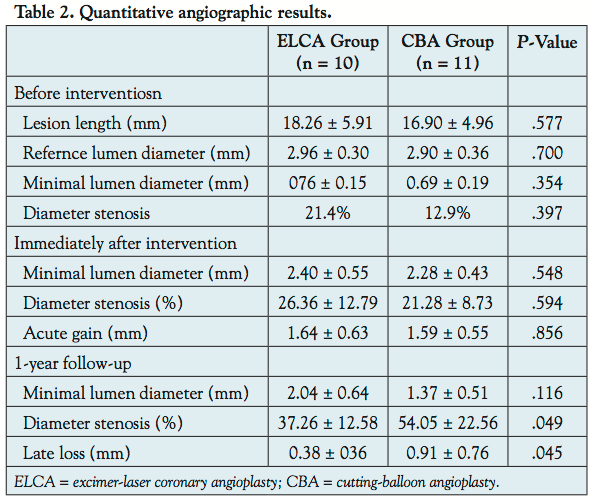 Table 2. Quantitative angiographic results.

| | ELCA Group (n = 10) | CBA Group (n = 11) | P-Value |
|---|---|---|---|
| Before interventiosn | | | |
| Lesion length (mm) | 18.26 ± 5.91 | 16.90 ± 4.96 | .577 |
| Refernce lumen diameter (mm) | 2.96 ± 0.30 | 2.90 ± 0.36 | .700 |
| Minimal lumen diameter (mm) | 076 ± 0.15 | 0.69 ± 0.19 | .354 |
| Diameter stenosis | 21.4% | 12.9% | .397 |
| Immediately after intervention | | | |
| Minimal lumen diameter (mm) | 2.40 ± 0.55 | 2.28 ± 0.43 | .548 |
| Diameter stenosis (%) | 26.36 ± 12.79 | 21.28 ± 8.73 | .594 |
| Acute gain (mm) | 1.64 ± 0.63 | 1.59 ± 0.55 | .856 |
| 1-year follow-up | | | |
| Minimal lumen diameter (mm) | 2.04 ± 0.64 | 1.37 ± 0.51 | .116 |
| Diameter stenosis (%) | 37.26 ± 12.58 | 54.05 ± 22.56 | .049 |
| Late loss (mm) | 0.38 ± 036 | 0.91 ± 0.76 | .045 |

ELCA = excimer-laser coronary angioplasty; CBA = cutting-balloon angioplasty.